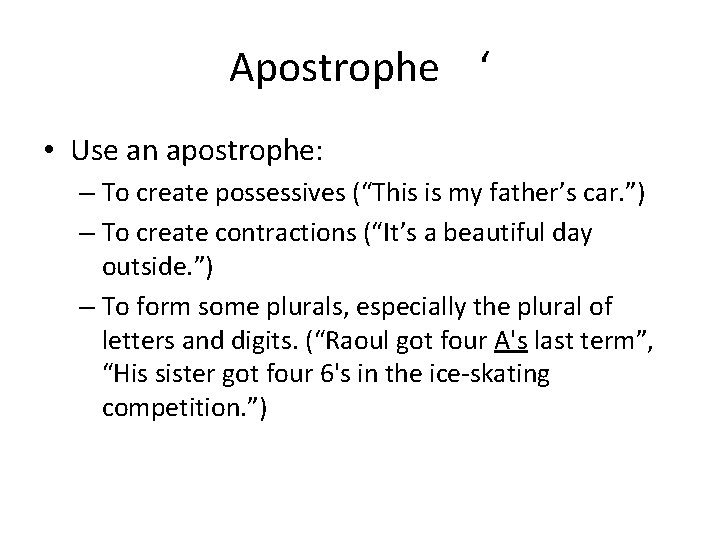 Apostrophe ‘

• Use an apostrophe:
– To create possessives (“This is my father’s car.”)
– To create contractions (“It’s a beautiful day outside.”)
– To form some plurals, especially the plural of letters and digits. (“Raoul got four A's last term”, “His sister got four 6's in the ice-skating competition.”)